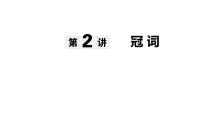 第 2 讲　冠词